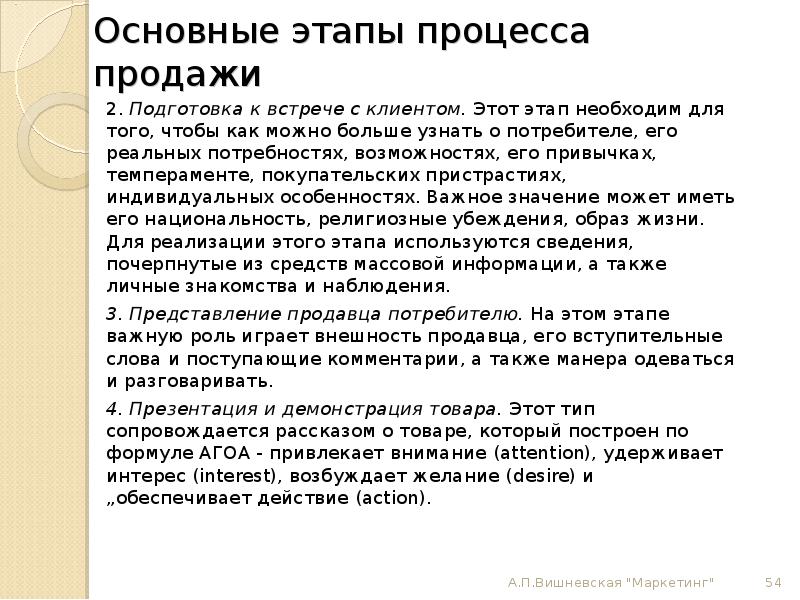 Основные этапы процесса продажи

2. Подготовка к встрече с клиентом. Этот этап необходим для того, чтобы как можно больше узнать о потребителе, его реальных потребностях, возможностях, его привычках, темпераменте, покупательских пристрастиях, индивидуальных особенностях. Важное значение может иметь его национальность, религиозные убеждения, образ жизни. Для реализации этого этапа используются сведения, почерпнутые из средств массовой информации, а также личные знакомства и наблюдения.

3. Представление продавца потребителю. На этом этапе важную роль играет внешность продавца, его вступительные слова и поступающие комментарии, а также манера одеваться и разговаривать.

4. Презентация и демонстрация товара. Этот тип сопровождается рассказом о товаре, который построен по формуле АГОА - привлекает внимание (attention), удерживает интерес (interest), возбуждает желание (desire) и „обеспечивает действие (action).

А.П.Вишневская "Маркетинг"

54